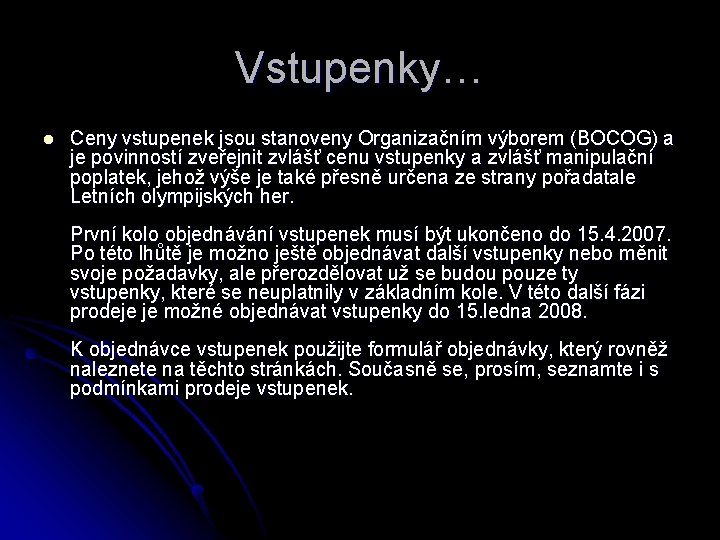 Vstupenky…

Ceny vstupenek jsou stanoveny Organizačním výborem (BOCOG) a je povinností zveřejnit zvlášť cenu vstupenky a zvlášť manipulační poplatek, jehož výše je také přesně určena ze strany pořadatale Letních olympijských her.

První kolo objednávání vstupenek musí být ukončeno do 15.4.2007. Po této lhůtě je možno ještě objednávat další vstupenky nebo měnit svoje požadavky, ale přerozdělovat už se budou pouze ty vstupenky, které se neuplatnily v základním kole. V této další fázi prodeje je možné objednávat vstupenky do 15.ledna 2008.

K objednávce vstupenek použijte formulář objednávky, který rovněž naleznete na těchto stránkách. Současně se, prosím, seznamte i s podmínkami prodeje vstupenek.